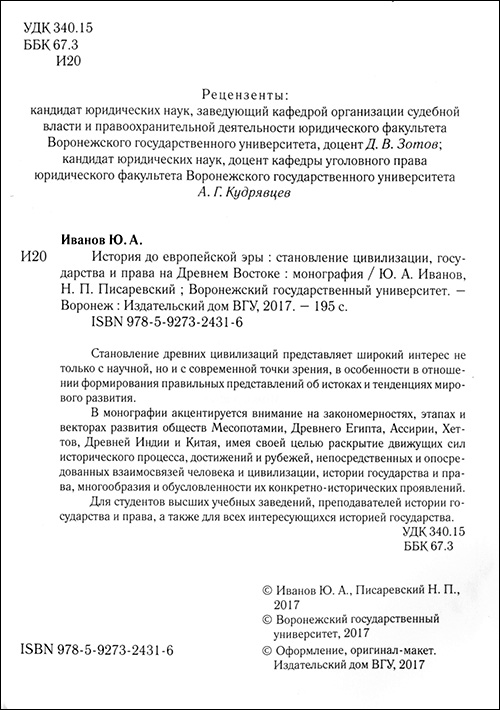 УДК 340.15
ББК 67.3
И20

Рецензенты:
кандидат юридических наук, заведующий кафедрой организации судебной власти и правоохранительной деятельности юридического факультета Воронежского государственного университета, доцент Д. В. Зотов;
кандидат юридических наук, доцент кафедры уголовного права юридического факультета Воронежского государственного университета
А. Г. Кудрявцев

Иванов Ю. А.
И20 История до европейской эры : становление цивилизации, государства и права на Древнем Востоке : монография / Ю. А. Иванов, Н. П. Писаревский ; Воронежский государственный университет. – Воронеж : Издательский дом ВГУ, 2017. – 195 с.
ISBN 978-5-9273-2431-6

Становление древних цивилизаций представляет широкий интерес не только с научной, но и с современной точки зрения, в особенности в отношении формирования правильных представлений об истоках и тенденциях мирового развития.

В монографии акцентируется внимание на закономерностях, этапах и векторах развития обществ Месопотамии, Древнего Египта, Ассирии, Хеттов, Древней Индии и Китая, имея своей целью раскрытие движущих сил исторического процесса, достижений и рубежей, непосредственных и опосредованных взаимосвязей человека и цивилизации, истории государства и права, многообразия и обусловленности их конкретно-исторических проявлений.

Для студентов высших учебных заведений, преподавателей истории государства и права, а также для всех интересующихся историей государства.

УДК 340.15
ББК 67.3

© Иванов Ю. А., Писаревский Н. П., 2017
© Воронежский государственный университет, 2017
© Оформление, оригинал-макет. Издательский дом ВГУ, 2017

ISBN 978-5-9273-2431-6